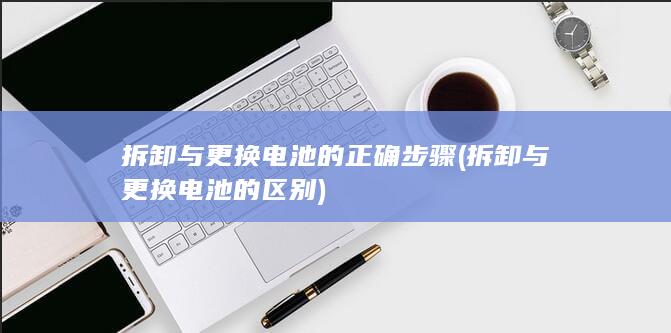 拆卸与更换电池的正确步骤(拆卸与更换电池的区别)